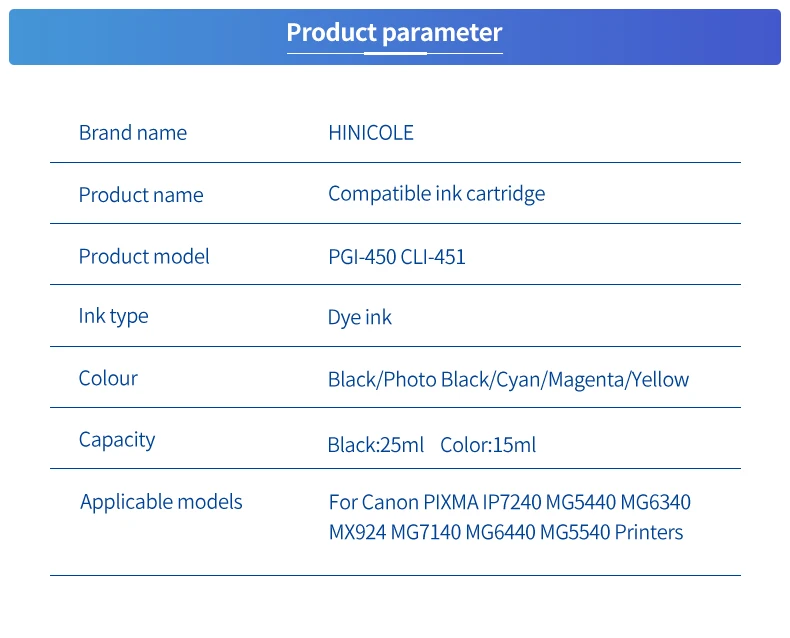 Product parameter

Brand name
HINICOLE

Product name
Compatible ink cartridge

Product model
PGI-450 CLI-451

Ink type
Dye ink

Colour
Black/Photo Black/Cyan/Magenta/Yellow

Capacity
Black:25ml Color:15ml

Applicable models
For Canon PIXMA IP7240 MG5440 MG6340 MX924 MG7140 MG6440 MG5540 Printers